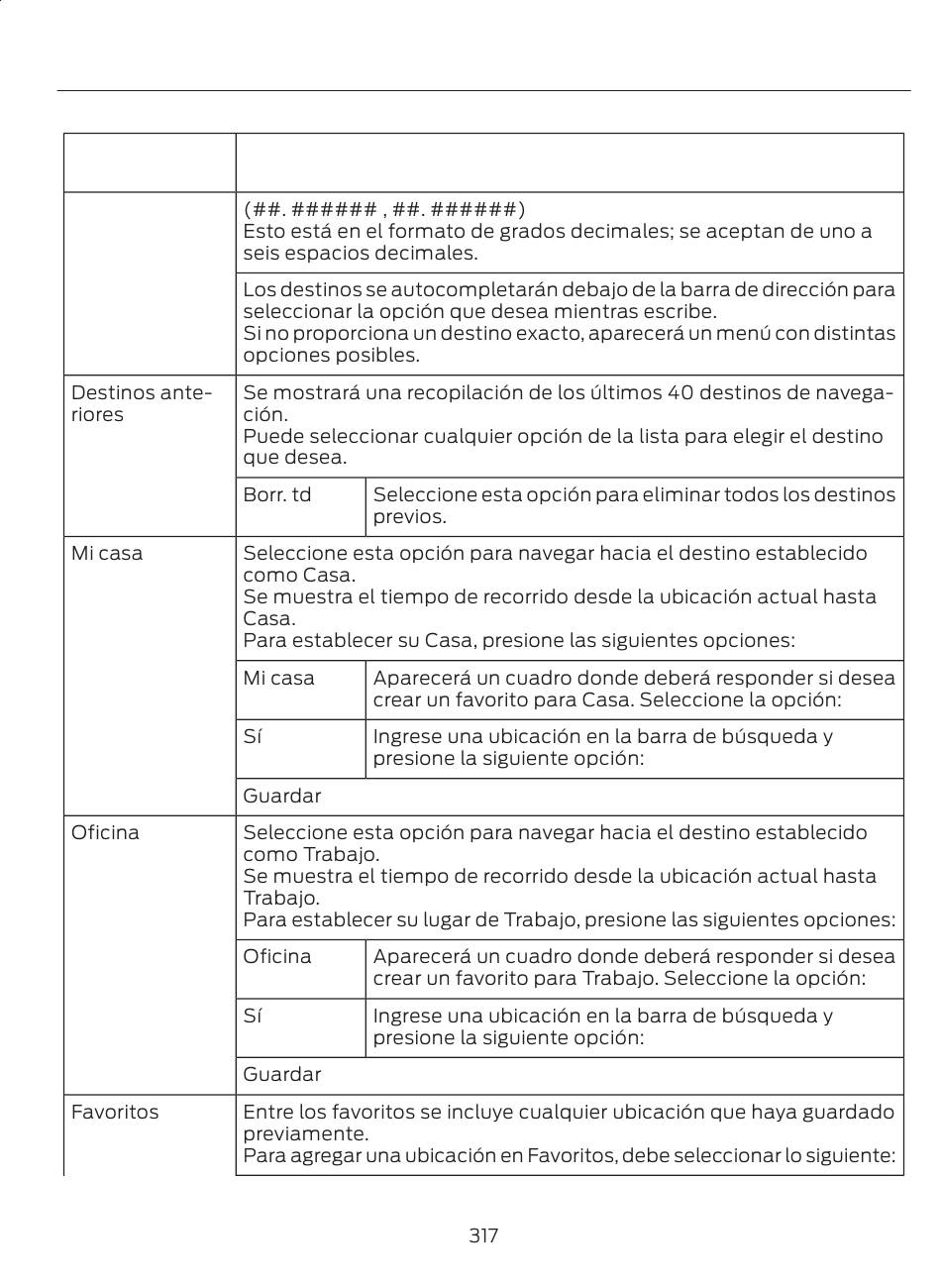 | | | |
|---|---|---|
| | (##. ###### , ##. ######) Esto está en el formato de grados decimales; se aceptan de uno a seis espacios decimales. | |
| | Los destinos se autocompletarán debajo de la barra de dirección para seleccionar la opción que desea mientras escribe. Si no proporciona un destino exacto, aparecerá un menú con distintas opciones posibles. | |
| Destinos anteriores | Se mostrará una recopilación de los últimos 40 destinos de navegación. Puede seleccionar cualquier opción de la lista para elegir el destino que desea. | |
| | Borr. td | Seleccione esta opción para eliminar todos los destinos previos. |
| Mi casa | Seleccione esta opción para navegar hacia el destino establecido como Casa. Se muestra el tiempo de recorrido desde la ubicación actual hasta Casa. Para establecer su Casa, presione las siguientes opciones: | |
| | Mi casa | Aparecerá un cuadro donde deberá responder si desea crear un favorito para Casa. Seleccione la opción: |
| | Sí | Ingrese una ubicación en la barra de búsqueda y presione la siguiente opción: |
| | Guardar | |
| Oficina | Seleccione esta opción para navegar hacia el destino establecido como Trabajo. Se muestra el tiempo de recorrido desde la ubicación actual hasta Trabajo. Para establecer su lugar de Trabajo, presione las siguientes opciones: | |
| | Oficina | Aparecerá un cuadro donde deberá responder si desea crear un favorito para Trabajo. Seleccione la opción: |
| | Sí | Ingrese una ubicación en la barra de búsqueda y presione la siguiente opción: |
| | Guardar | |
| Favoritos | Entre los favoritos se incluye cualquier ubicación que haya guardado previamente. Para agregar una ubicación en Favoritos, debe seleccionar lo siguiente: | |

317